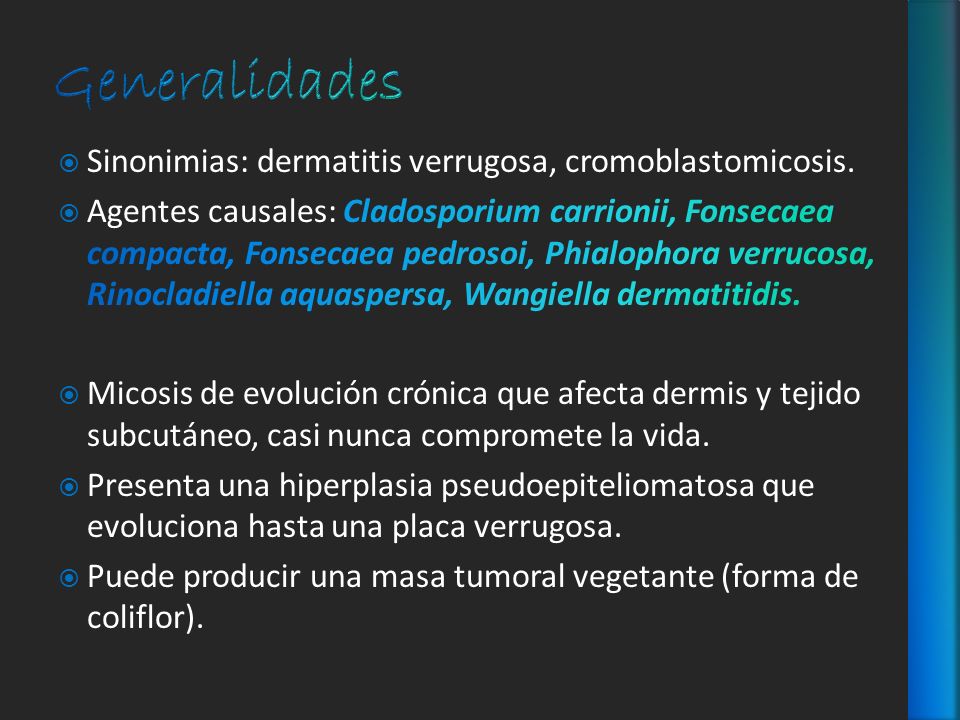 Generalidades

Sinonimias: dermatitis verrugosa, cromoblastomicosis.

Agentes causales: Cladosporium carrionii, Fonsecaea compacta, Fonsecaea pedrosoi, Phialophora verrucosa, Rinocladiella aquaspersa, Wangiella dermatitidis.

Micosis de evolución crónica que afecta dermis y tejido subcutáneo, casi nunca compromete la vida.

Presenta una hiperplasia pseudoepiteliomatosa que evoluciona hasta una placa verrugosa.

Puede producir una masa tumoral vegetante (forma de coliflor).